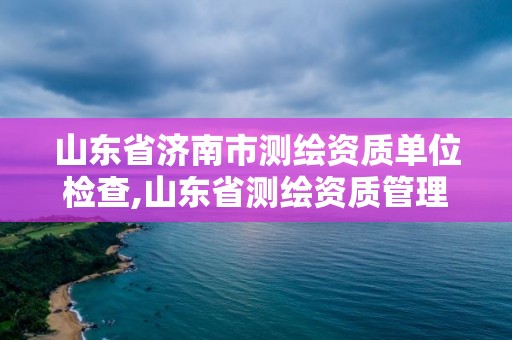 山东省济南市测绘资质单位检查,山东省测绘资质管理